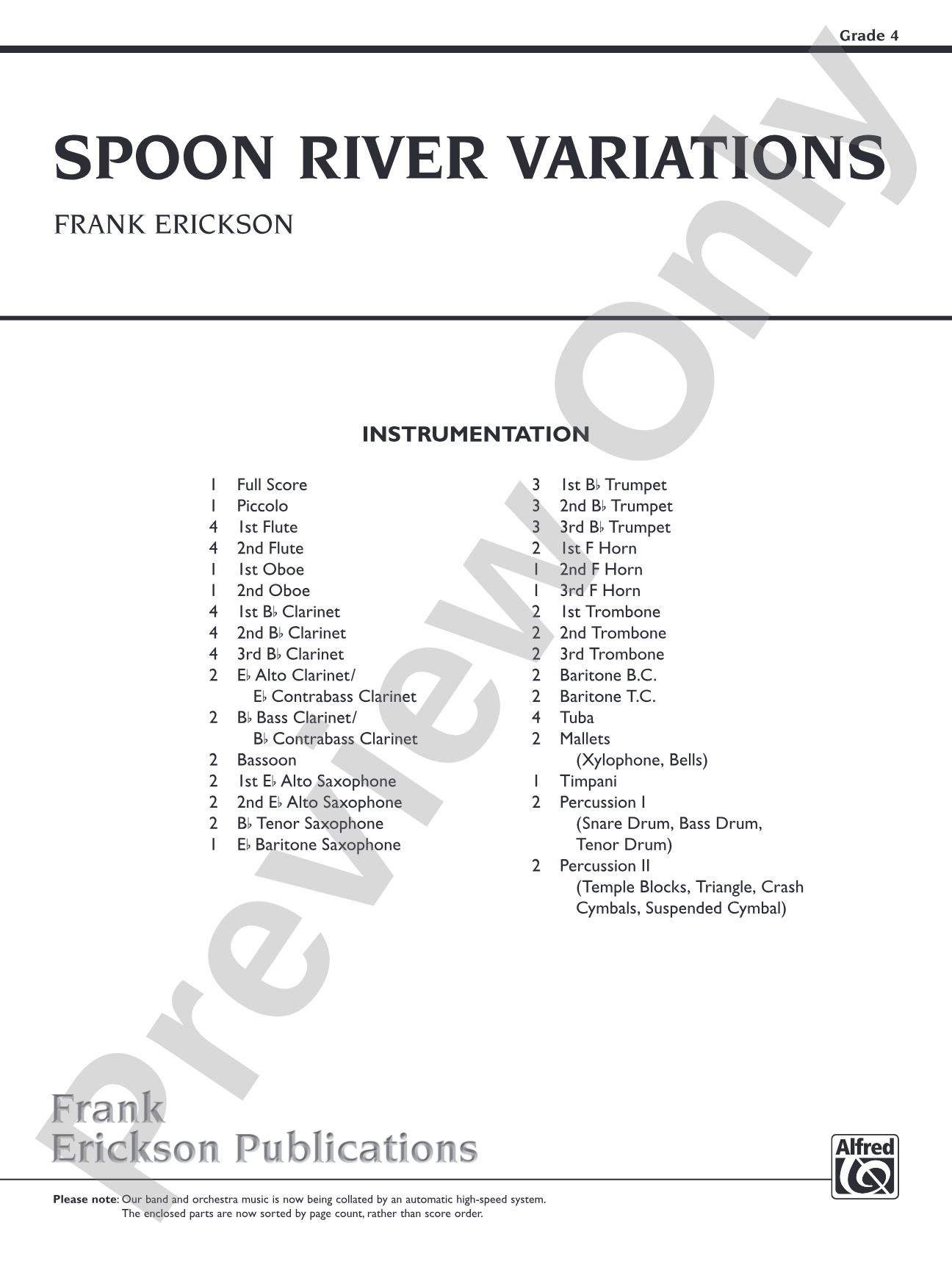 Grade 4

SPOON RIVER VARIATIONS

FRANK ERICKSON

INSTRUMENTATION

1 Full Score
1 Piccolo
4 1st Flute
4 2nd Flute
1 1st Oboe
1 2nd Oboe
4 1st B♭ Clarinet
4 2nd B♭ Clarinet
4 3rd B♭ Clarinet
2 E♭ Alto Clarinet/
E♭ Contrabass Clarinet
2 B♭ Bass Clarinet/
B♭ Contrabass Clarinet
2 Bassoon
2 1st E♭ Alto Saxophone
2 2nd E♭ Alto Saxophone
2 B♭ Tenor Saxophone
1 E♭ Baritone Saxophone

3 1st B♭ Trumpet
3 2nd B♭ Trumpet
3 3rd B♭ Trumpet
2 1st F Horn
1 2nd F Horn
1 3rd F Horn
2 1st Trombone
2 2nd Trombone
2 3rd Trombone
2 Baritone B.C.
2 Baritone T.C.
4 Tuba
2 Mallets
(Xylophone, Bells)
1 Timpani
2 Percussion I
(Snare Drum, Bass Drum, Tenor Drum)
2 Percussion II
(Temple Blocks, Triangle, Crash Cymbals, Suspended Cymbal)

Frank
Erickson Publications

Alfred

Please note: Our band and orchestra music is now being collated by an automatic high-speed system. The enclosed parts are now sorted by page count, rather than score order.

Preview Only